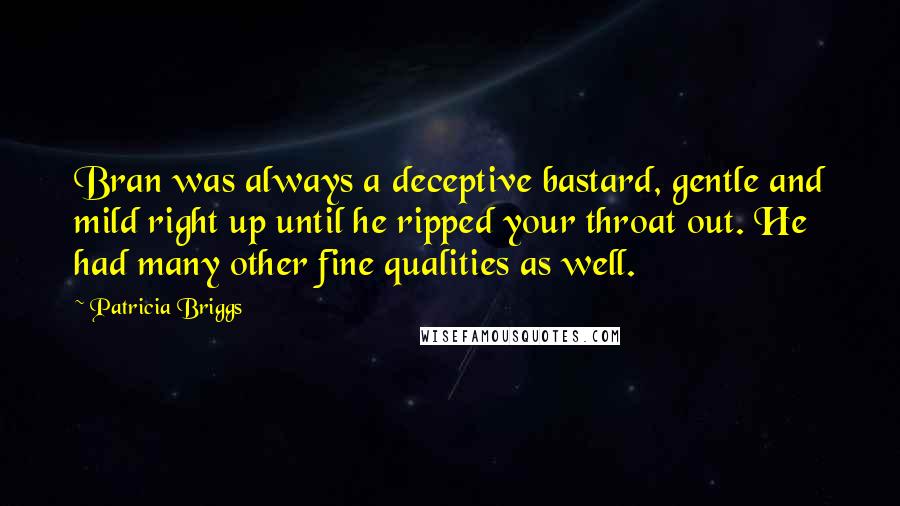 Bran was always a deceptive bastard, gentle and mild right up until he ripped your throat out. He had many other fine qualities as well.

~ Patricia Briggs

WISEFAMOUSQUOTES.COM